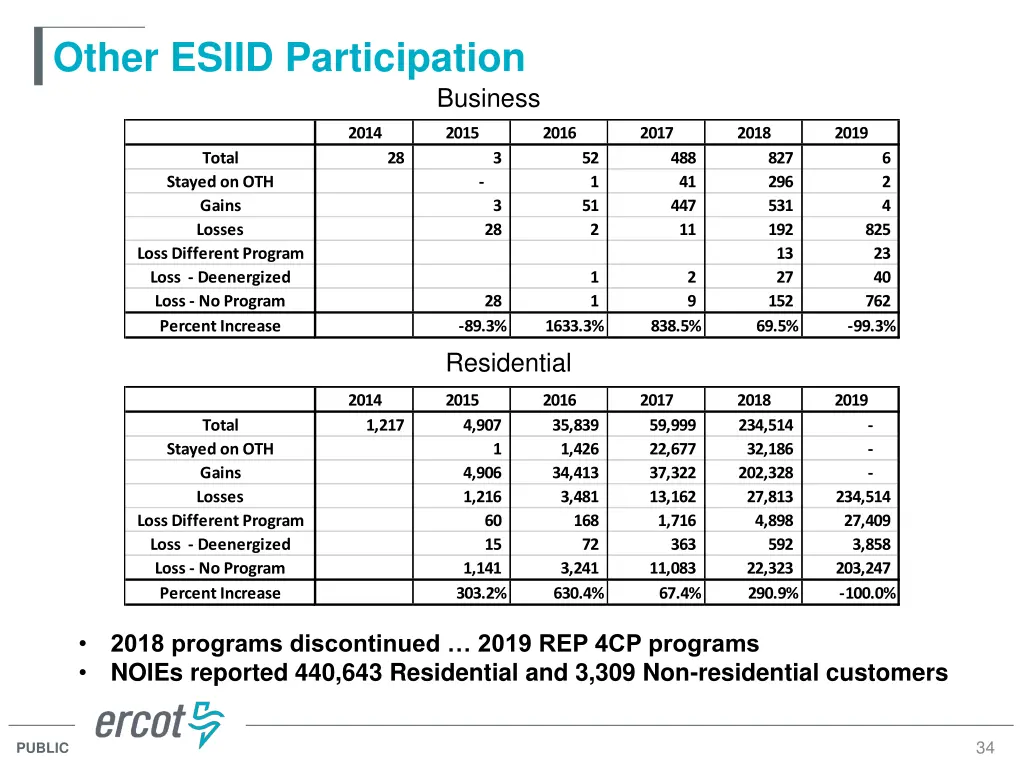 Other ESIID Participation

Business

| | 2014 | 2015 | 2016 | 2017 | 2018 | 2019 |
|---|---|---|---|---|---|---|
| Total | 28 | 3 | 52 | 488 | 827 | 6 |
| Stayed on OTH | | - | 1 | 41 | 296 | 2 |
| Gains | | 3 | 51 | 447 | 531 | 4 |
| Losses | | 28 | 2 | 11 | 192 | 825 |
| Loss Different Program | | | | | 13 | 23 |
| Loss - Deenergized | | | 1 | 2 | 27 | 40 |
| Loss - No Program | | 28 | 1 | 9 | 152 | 762 |
| Percent Increase | | -89.3% | 1633.3% | 838.5% | 69.5% | -99.3% |

Residential

| | 2014 | 2015 | 2016 | 2017 | 2018 | 2019 |
|---|---|---|---|---|---|---|
| Total | 1,217 | 4,907 | 35,839 | 59,999 | 234,514 | - |
| Stayed on OTH | | 1 | 1,426 | 22,677 | 32,186 | - |
| Gains | | 4,906 | 34,413 | 37,322 | 202,328 | - |
| Losses | | 1,216 | 3,481 | 13,162 | 27,813 | 234,514 |
| Loss Different Program | | 60 | 168 | 1,716 | 4,898 | 27,409 |
| Loss - Deenergized | | 15 | 72 | 363 | 592 | 3,858 |
| Loss - No Program | | 1,141 | 3,241 | 11,083 | 22,323 | 203,247 |
| Percent Increase | | 303.2% | 630.4% | 67.4% | 290.9% | -100.0% |

• 2018 programs discontinued … 2019 REP 4CP programs
• NOIEs reported 440,643 Residential and 3,309 Non-residential customers

ercot

PUBLIC

34